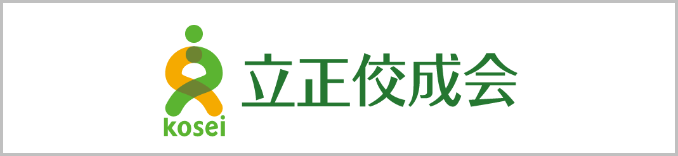 kosei
立正佼成会